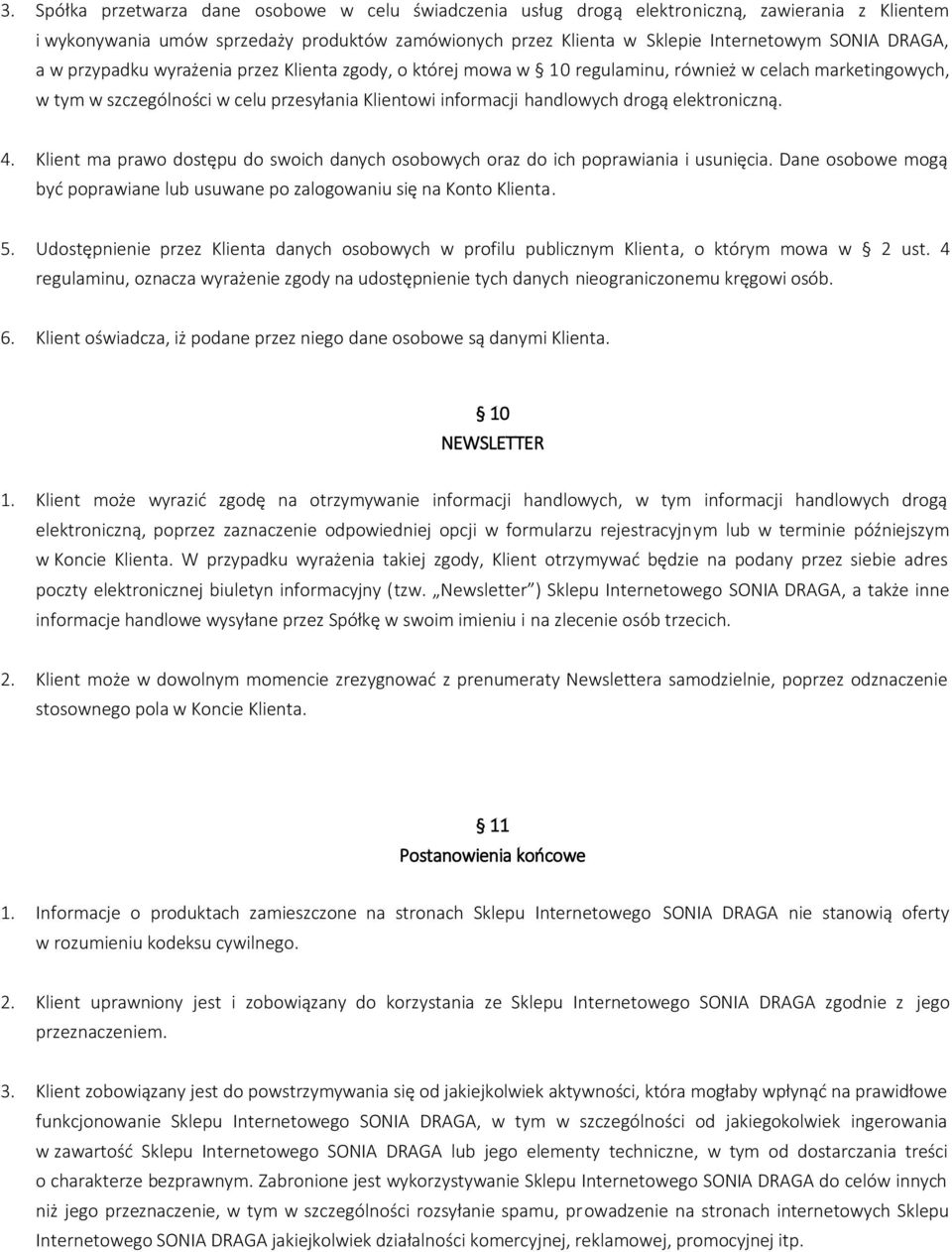 3. Spółka przetwarza dane osobowe w celu świadczenia usług drogą elektroniczną, zawierania z Klientem i wykonywania umów sprzedaży produktów zamówionych przez Klienta w Sklepie Internetowym SONIA DRAGA, a w przypadku wyrażenia przez Klienta zgody, o której mowa w § 10 regulaminu, również w celach marketingowych, w tym w szczególności w celu przesyłania Klientowi informacji handlowych drogą elektroniczną.

4. Klient ma prawo dostępu do swoich danych osobowych oraz do ich poprawiania i usunięcia. Dane osobowe mogą być poprawiane lub usuwane po zalogowaniu się na Konto Klienta.

5. Udostępnienie przez Klienta danych osobowych w profilu publicznym Klienta, o którym mowa w § 2 ust. 4 regulaminu, oznacza wyrażenie zgody na udostępnienie tych danych nieograniczonemu kręgowi osób.

6. Klient oświadcza, iż podane przez niego dane osobowe są danymi Klienta.

§ 10
NEWSLETTER

1. Klient może wyrazić zgodę na otrzymywanie informacji handlowych, w tym informacji handlowych drogą elektroniczną, poprzez zaznaczenie odpowiedniej opcji w formularzu rejestracyjnym lub w terminie późniejszym w Koncie Klienta. W przypadku wyrażenia takiej zgody, Klient otrzymywać będzie na podany przez siebie adres poczty elektronicznej biuletyn informacyjny (tzw. „Newsletter”) Sklepu Internetowego SONIA DRAGA, a także inne informacje handlowe wysyłane przez Spółkę w swoim imieniu i na zlecenie osób trzecich.

2. Klient może w dowolnym momencie zrezygnować z prenumeraty Newslettera samodzielnie, poprzez odznaczenie stosownego pola w Koncie Klienta.

§ 11
Postanowienia końcowe

1. Informacje o produktach zamieszczone na stronach Sklepu Internetowego SONIA DRAGA nie stanowią oferty w rozumieniu kodeksu cywilnego.

2. Klient uprawniony jest i zobowiązany do korzystania ze Sklepu Internetowego SONIA DRAGA zgodnie z jego przeznaczeniem.

3. Klient zobowiązany jest do powstrzymywania się od jakiejkolwiek aktywności, która mogłaby wpłynąć na prawidłowe funkcjonowanie Sklepu Internetowego SONIA DRAGA, w tym w szczególności od jakiegokolwiek ingerowania w zawartość Sklepu Internetowego SONIA DRAGA lub jego elementy techniczne, w tym od dostarczania treści o charakterze bezprawnym. Zabronione jest wykorzystywanie Sklepu Internetowego SONIA DRAGA do celów innych niż jego przeznaczenie, w tym w szczególności rozsyłanie spamu, prowadzenie na stronach internetowych Sklepu Internetowego SONIA DRAGA jakiejkolwiek działalności komercyjnej, reklamowej, promocyjnej itp.